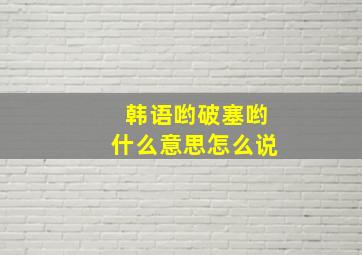 韩语哟破塞哟
什么意思怎么说